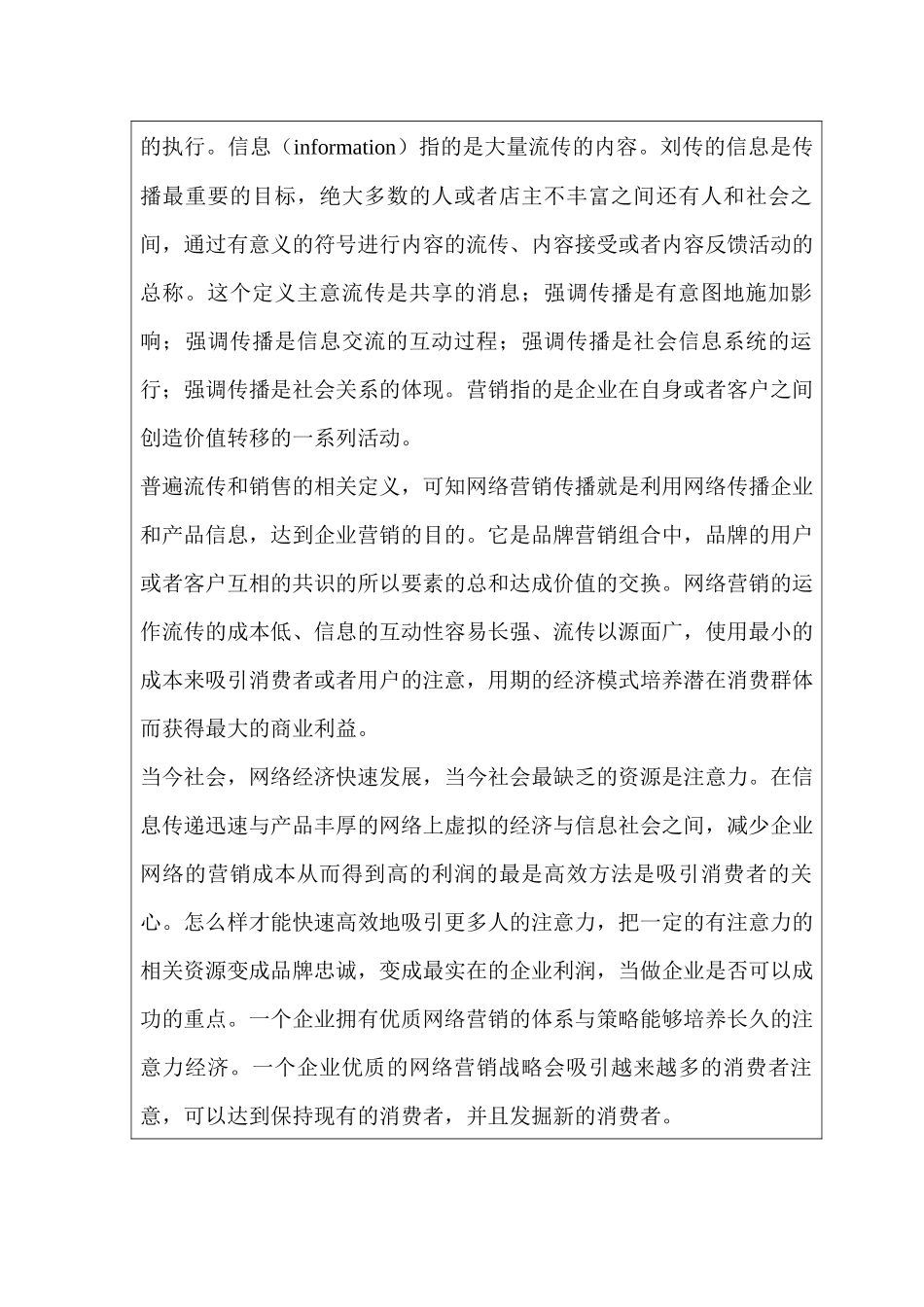 的执行。信息（information）指的是大量流传的内容。刘传的信息是传播最重要的目标，绝大多数的人或者店主不丰富之间还有人和社会之间，通过有意义的符号进行内容的流传、内容接受或者内容反馈活动的总称。这个定义主意流传是共享的消息；强调传播是有意图地施加影响；强调传播是信息交流的互动过程；强调传播是社会信息系统的运行；强调传播是社会关系的体现。营销指的是企业在自身或者客户之间创造价值转移的一系列活动。

普遍流传和销售的相关定义，可知网络营销传播就是利用网络传播企业和产品信息，达到企业营销的目的。它是品牌营销组合中，品牌的用户或者客户互相的共识的所以要素的总和达成价值的交换。网络营销的运作流传的成本低、信息的互动性容易长强、流传以源面广，使用最小的成本来吸引消费者或者用户的注意，用期的经济模式培养潜在消费群体而获得最大的商业利益。

当今社会，网络经济快速发展，当今社会最缺乏的资源是注意力。在信息传递迅速与产品丰厚的网络上虚拟的经济与信息社会之间，减少企业网络的营销成本从而得到高的利润的最是高效方法是吸引消费者的关心。怎么样才能快速高效地吸引更多人的注意力，把一定的有注意力的相关资源变成品牌忠诚，变成最实在的企业利润，当做企业是否可以成功的重点。一个企业拥有优质网络营销的体系与策略能够培养长久的注意力经济。一个企业优质的网络营销战略会吸引越来越多的消费者注意，可以达到保持现有的消费者，并且发掘新的消费者。